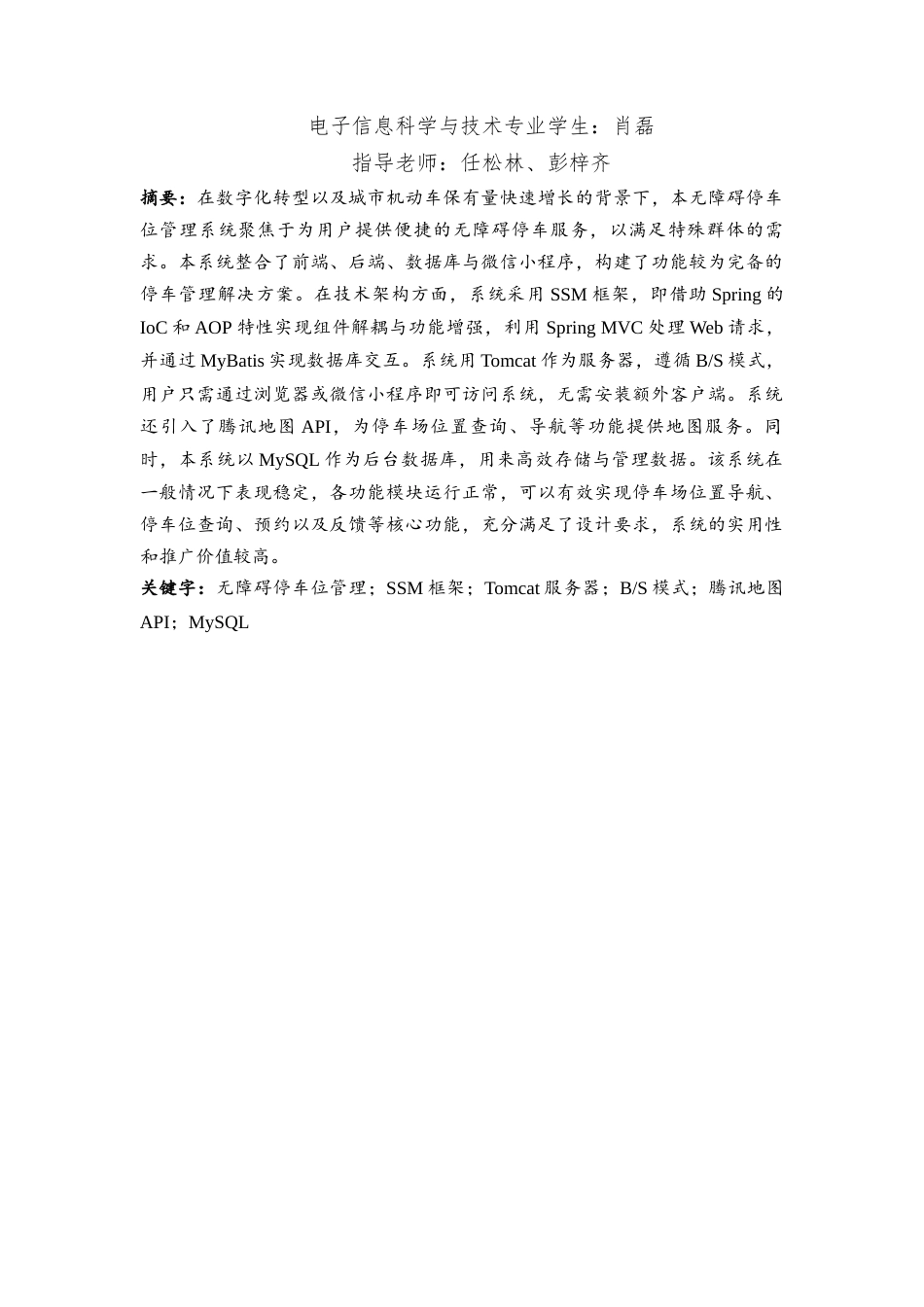 电子信息科学与技术专业学生：肖磊
指导老师：任松林、彭梓齐

摘要：在数字化转型以及城市机动车保有量快速增长的背景下，本无障碍停车位管理系统聚焦于为用户提供便捷的无障碍停车服务，以满足特殊群体的需求。本系统整合了前端、后端、数据库与微信小程序，构建了功能较为完备的停车管理解决方案。在技术架构方面，系统采用 SSM 框架，即借助 Spring 的 IoC 和 AOP 特性实现组件解耦与功能增强，利用 Spring MVC 处理 Web 请求，并通过 MyBatis 实现数据库交互。系统用 Tomcat 作为服务器，遵循 B/S 模式，用户只需通过浏览器或微信小程序即可访问系统，无需安装额外客户端。系统还引入了腾讯地图 API，为停车场位置查询、导航等功能提供地图服务。同时，本系统以 MySQL 作为后台数据库，用来高效存储与管理数据。该系统在一般情况下表现稳定，各功能模块运行正常，可以有效实现停车场位置导航、停车位查询、预约以及反馈等核心功能，充分满足了设计要求，系统的实用性和推广价值较高。

关键字：无障碍停车位管理；SSM 框架；Tomcat 服务器；B/S 模式；腾讯地图 API；MySQL